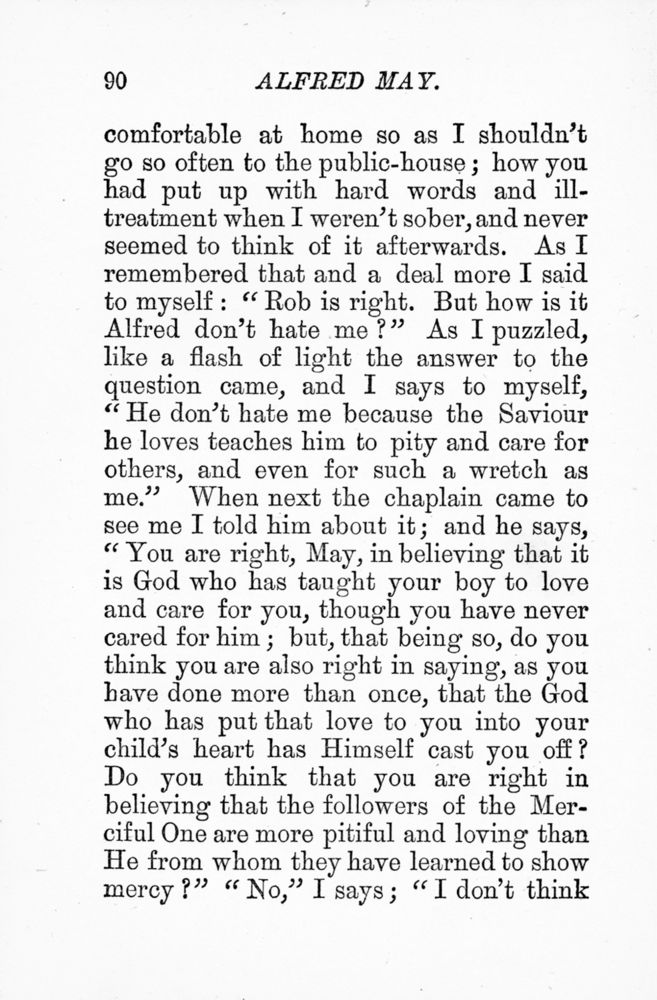 90 ALFRED MAY.

comfortable at home so as I shouldn't go so often to the public-house; how you had put up with hard words and ill-treatment when I weren't sober, and never seemed to think of it afterwards. As I remembered that and a deal more I said to myself: "Rob is right. But how is it Alfred don't hate me?" As I puzzled, like a flash of light the answer to the question came, and I says to myself, "He don't hate me because the Saviour he loves teaches him to pity and care for others, and even for such a wretch as me." When next the chaplain came to see me I told him about it; and he says, "You are right, May, in believing that it is God who has taught your boy to love and care for you, though you have never cared for him; but, that being so, do you think you are also right in saying, as you have done more than once, that the God who has put that love to you into your child's heart has Himself cast you off? Do you think that you are right in believing that the followers of the Merciful One are more pitiful and loving than He from whom they have learned to show mercy?" "No," I says; "I don't think